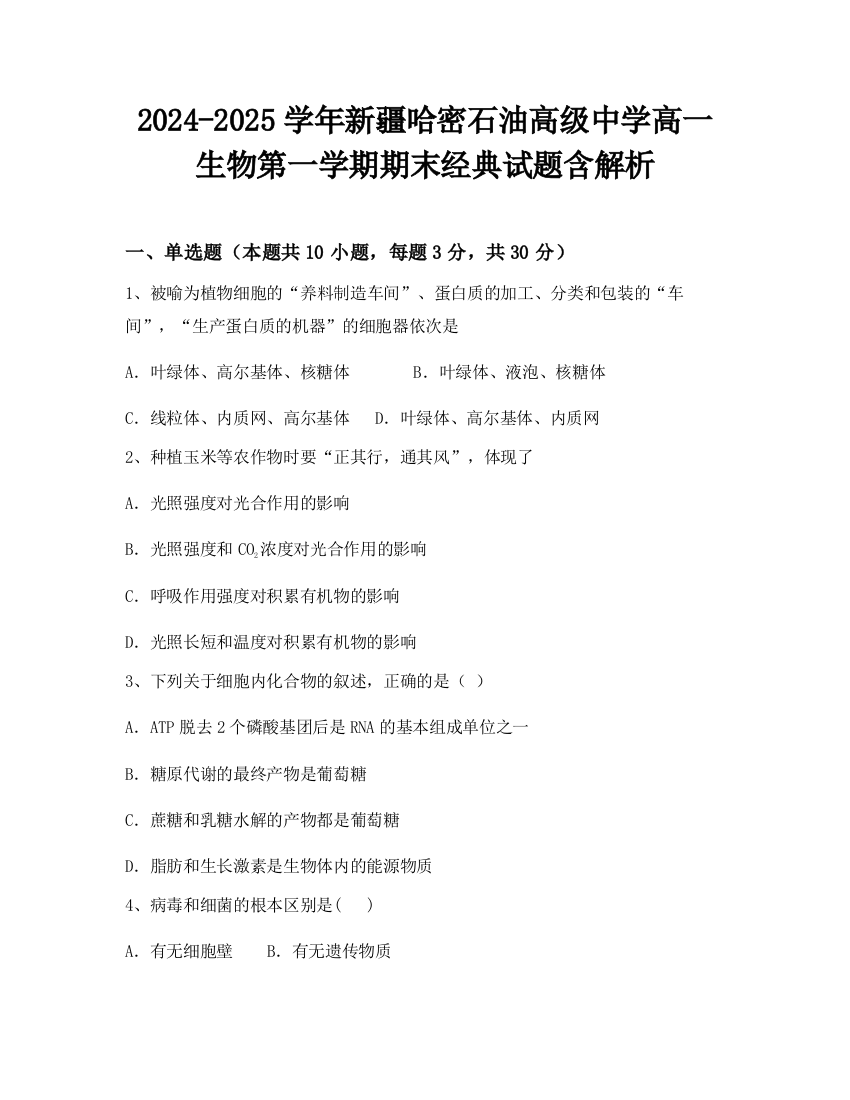 2024-2025 学年新疆哈密石油高级中学高一生物第一学期期末经典试题含解析

一、单选题（本题共 10 小题，每题 3 分，共 30 分）

1、被喻为植物细胞的“养料制造车间”、蛋白质的加工、分类和包装的“车间”，“生产蛋白质的机器”的细胞器依次是

A. 叶绿体、高尔基体、核糖体　　B. 叶绿体、液泡、核糖体

C. 线粒体、内质网、高尔基体　D. 叶绿体、高尔基体、内质网

2、种植玉米等农作物时要“正其行，通其风”，体现了

A. 光照强度对光合作用的影响

B. 光照强度和 $CO_2$ 浓度对光合作用的影响

C. 呼吸作用强度对积累有机物的影响

D. 光照长短和温度对积累有机物的影响

3、下列关于细胞内化合物的叙述，正确的是（ ）

A. ATP 脱去 2 个磷酸基团后是 RNA 的基本组成单位之一

B. 糖原代谢的最终产物是葡萄糖

C. 蔗糖和乳糖水解的产物都是葡萄糖

D. 脂肪和生长激素是生物体内的能源物质

4、病毒和细菌的根本区别是(　)

A. 有无细胞壁　B. 有无遗传物质